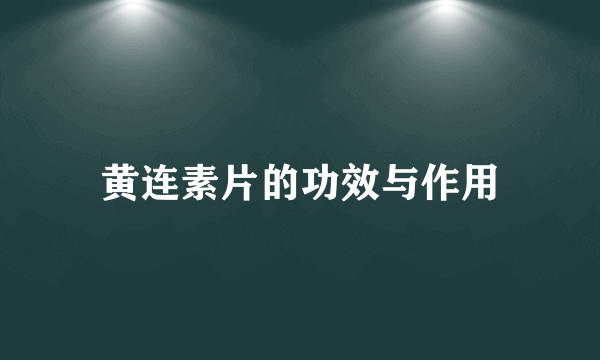 黄连素片的功效与作用